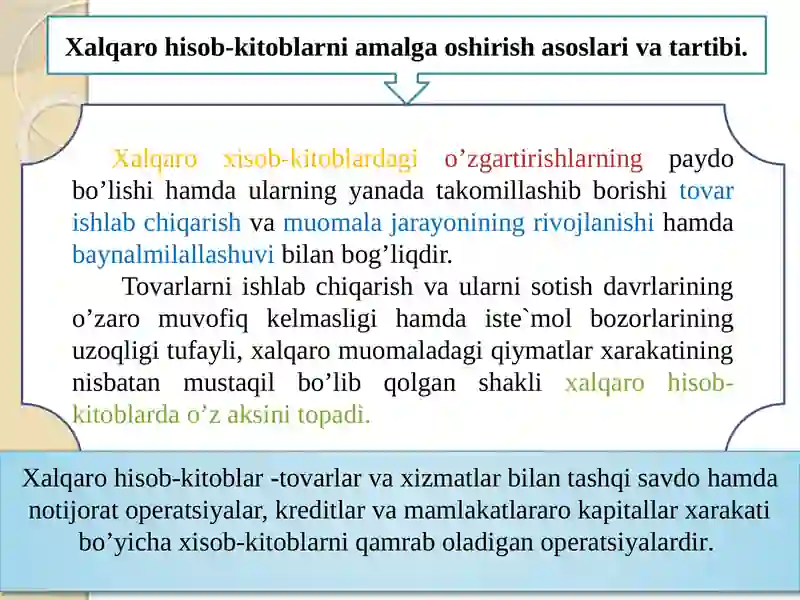 Xalqaro hisob-kitoblarni amalga oshirish asoslari va tartibi.

Xalqaro xisob-kitoblardagi o’zgartirishlarning paydo bo’lishi hamda ularning yanada takomillashib borishi tovar ishlab chiqarish va muomala jarayonining rivojlanishi hamda baynalmilallashuvi bilan bog’liqdir.

Tovarlarni ishlab chiqarish va ularni sotish davrlarining o’zaro muvofiq kelmasligi hamda iste`mol bozorlarining uzoqligi tufayli, xalqaro muomaladagi qiymatlar xarakatining nisbatan mustaqil bo’lib qolgan shakli xalqaro hisob-kitoblarda o’z aksini topadi.

Xalqaro hisob-kitoblar -tovarlar va xizmatlar bilan tashqi savdo hamda notijorat operatsiyalar, kreditlar va mamlakatlararo kapitallar xarakati bo’yicha xisob-kitoblarni qamrab oladigan operatsiyalardir.